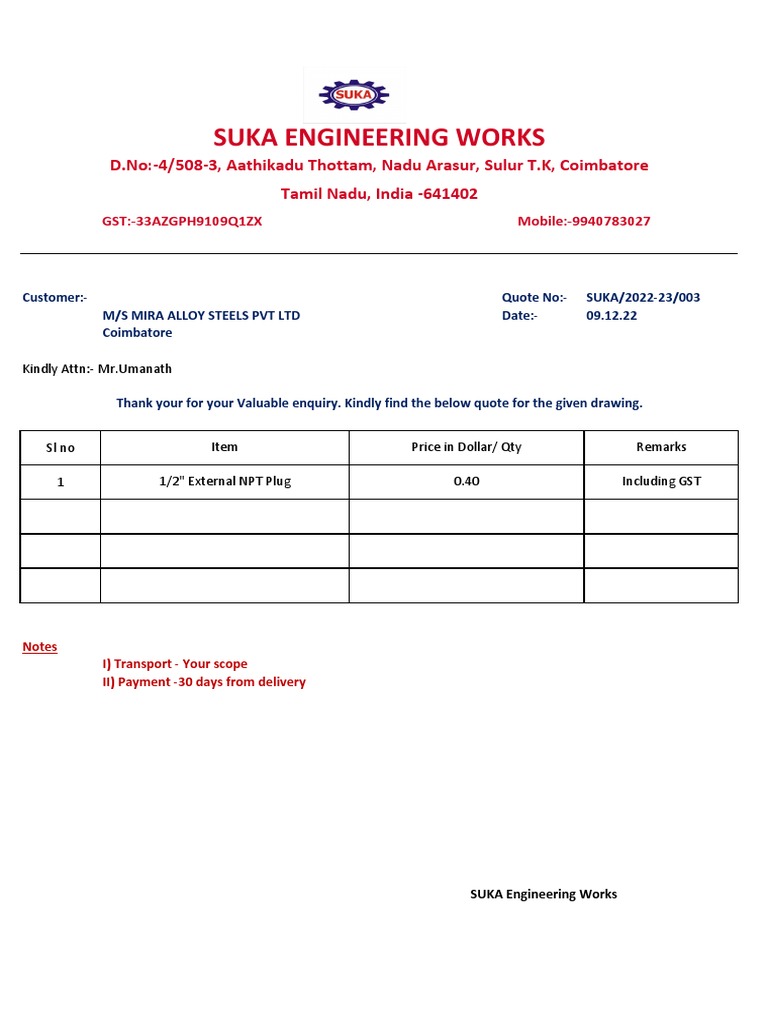 SUKA

SUKA ENGINEERING WORKS

D.No:-4/508-3, Aathikadu Thottam, Nadu Arasur, Sulur T.K, Coimbatore

Tamil Nadu, India -641402

GST:-33AZGPH9109Q1ZX

Mobile:-9940783027

Customer:-
M/S MIRA ALLOY STEELS PVT LTD
Coimbatore

Quote No:- SUKA/2022-23/003
Date:- 09.12.22

Kindly Attn:- Mr.Umanath

Thank your for your Valuable enquiry. Kindly find the below quote for the given drawing.

| Sl no | Item | Price in Dollar/ Qty | Remarks |
|---|---|---|---|
| 1 | 1/2" External NPT Plug | 0.40 | Including GST |
| | | | |
| | | | |
| | | | |

Notes
I) Transport - Your scope
II) Payment -30 days from delivery

SUKA Engineering Works